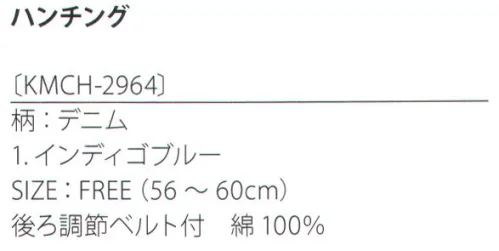 ハンチング

〔KMCH-2964〕
柄：デニム
1. インディゴブルー
SIZE：FREE（56 ～ 60cm）
後ろ調節ベルト付　綿 100%